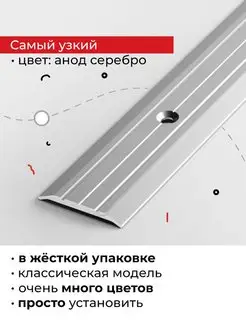 Самый узкий
• цвет: анод серебро

• в жёсткой упаковке
• классическая модель
• очень много цветов
• просто установить